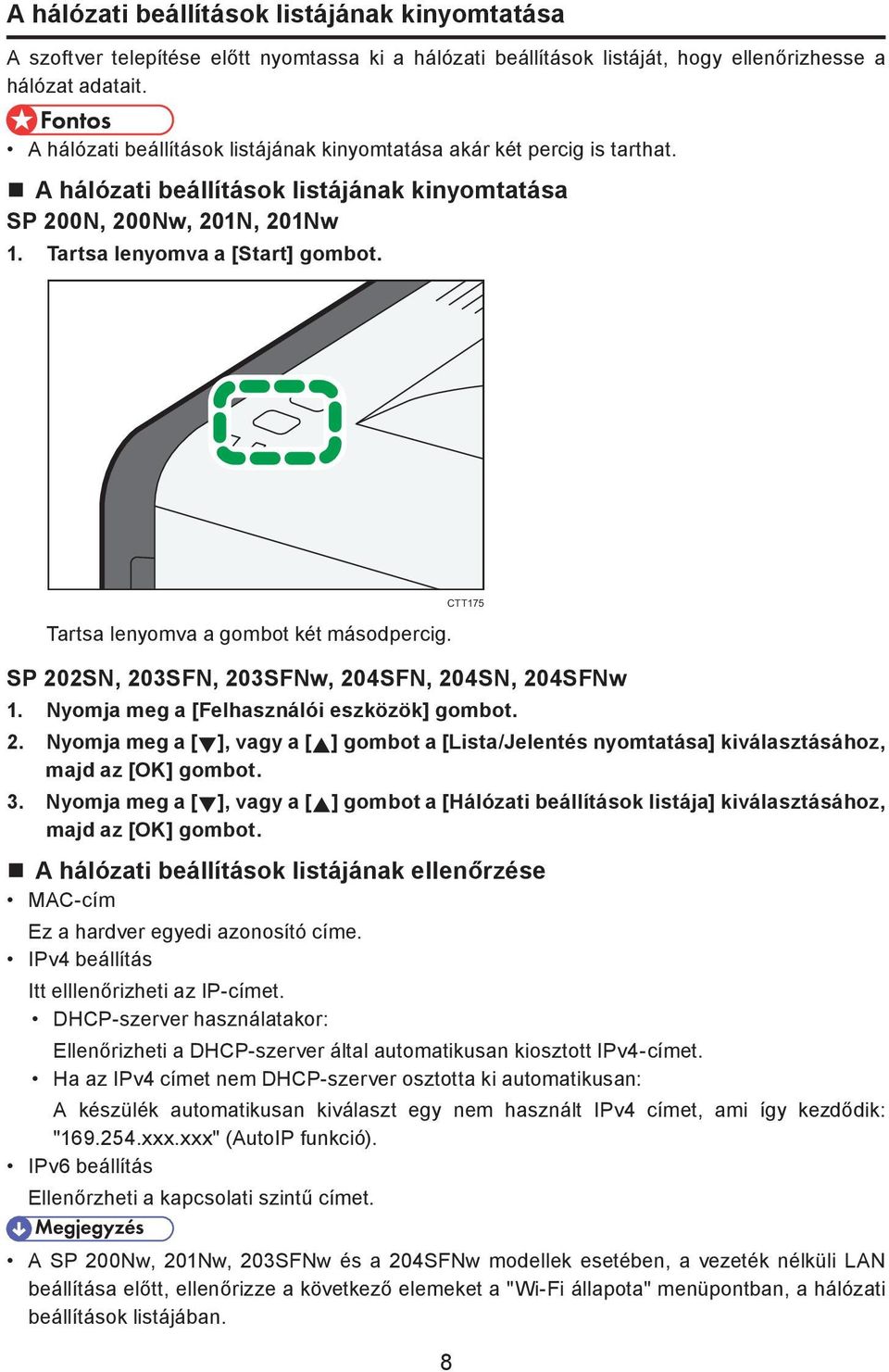 A hálózati beállítások listájának kinyomtatása

A szoftver telepítése előtt nyomtassa ki a hálózati beállítások listáját, hogy ellenőrizhesse a hálózat adatait.

Fontos

• A hálózati beállítások listájának kinyomtatása akár két percig is tarthat.

■ A hálózati beállítások listájának kinyomtatása

SP 200N, 200Nw, 201N, 201Nw

1. Tartsa lenyomva a [Start] gombot.

CTT175

Tartsa lenyomva a gombot két másodpercig.

SP 202SN, 203SFN, 203SFNw, 204SFN, 204SN, 204SFNw

1. Nyomja meg a [Felhasználói eszközök] gombot.

2. Nyomja meg a [▼], vagy a [▲] gombot a [Lista/Jelentés nyomtatása] kiválasztásához, majd az [OK] gombot.

3. Nyomja meg a [▼], vagy a [▲] gombot a [Hálózati beállítások listája] kiválasztásához, majd az [OK] gombot.

■ A hálózati beállítások listájának ellenőrzése

• MAC-cím

Ez a hardver egyedi azonosító címe.

• IPv4 beállítás

Itt elllenőrizheti az IP-címet.

• DHCP-szerver használatakor:

Ellenőrizheti a DHCP-szerver által automatikusan kiosztott IPv4-címet.

• Ha az IPv4 címet nem DHCP-szerver osztotta ki automatikusan:

A készülék automatikusan kiválaszt egy nem használt IPv4 címet, ami így kezdődik: "169.254.xxx.xxx" (AutoIP funkció).

• IPv6 beállítás

Ellenőrzheti a kapcsolati szintű címet.

Megjegyzés

• A SP 200Nw, 201Nw, 203SFNw és a 204SFNw modellek esetében, a vezeték nélküli LAN beállítása előtt, ellenőrizze a következő elemeket a "Wi-Fi állapota" menüpontban, a hálózati beállítások listájában.

8